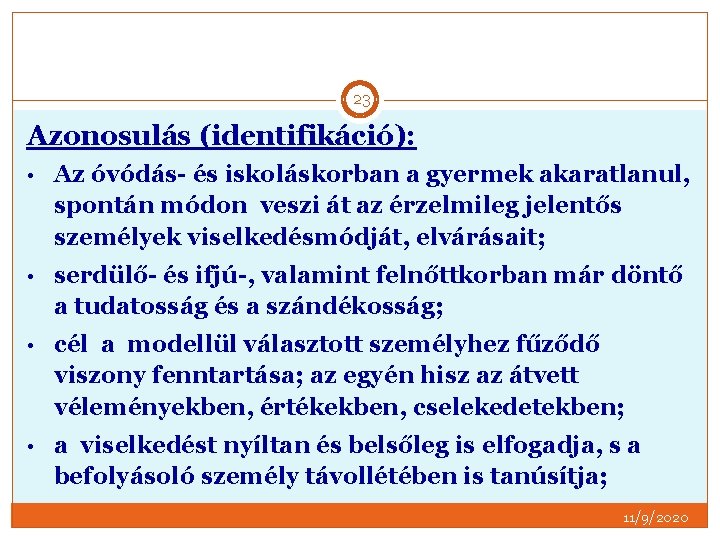 23

Azonosulás (identifikáció):

• Az óvódás- és iskoláskorban a gyermek akaratlanul, spontán módon veszi át az érzelmileg jelentős személyek viselkedésmódját, elvárásait;

• serdülő- és ifjú-, valamint felnőttkorban már döntő a tudatosság és a szándékosság;

• cél a modellül választott személyhez fűződő viszony fenntartása; az egyén hisz az átvett véleményekben, értékekben, cselekedetekben;

• a viselkedést nyíltan és belsőleg is elfogadja, s a befolyásoló személy távollétében is tanúsítja;

11/9/2020